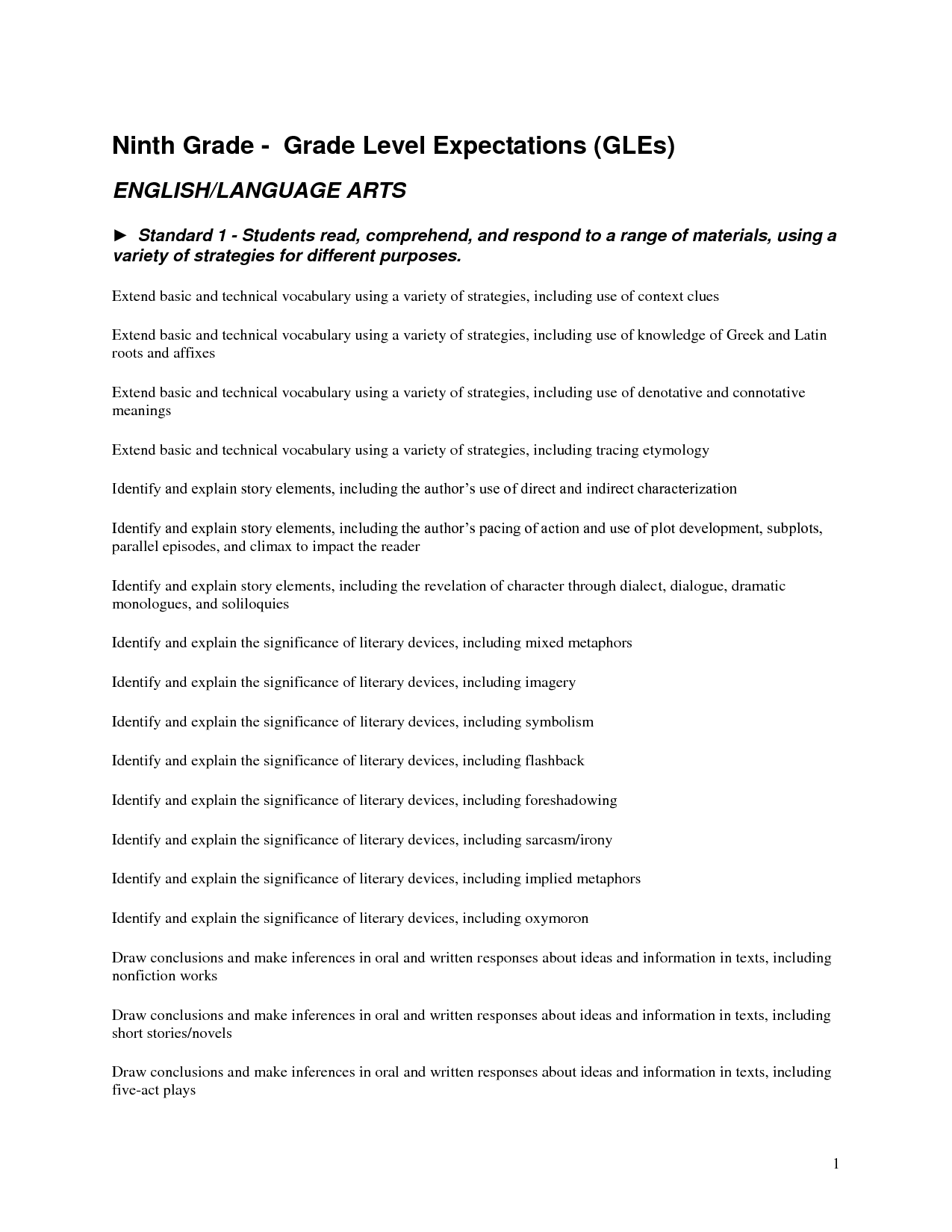 Ninth Grade -  Grade Level Expectations (GLEs)

ENGLISH/LANGUAGE ARTS

► Standard 1 - Students read, comprehend, and respond to a range of materials, using a variety of strategies for different purposes.

Extend basic and technical vocabulary using a variety of strategies, including use of context clues

Extend basic and technical vocabulary using a variety of strategies, including use of knowledge of Greek and Latin roots and affixes

Extend basic and technical vocabulary using a variety of strategies, including use of denotative and connotative meanings

Extend basic and technical vocabulary using a variety of strategies, including tracing etymology

Identify and explain story elements, including the author's use of direct and indirect characterization

Identify and explain story elements, including the author's pacing of action and use of plot development, subplots, parallel episodes, and climax to impact the reader

Identify and explain story elements, including the revelation of character through dialect, dialogue, dramatic monologues, and soliloquies

Identify and explain the significance of literary devices, including mixed metaphors

Identify and explain the significance of literary devices, including imagery

Identify and explain the significance of literary devices, including symbolism

Identify and explain the significance of literary devices, including flashback

Identify and explain the significance of literary devices, including foreshadowing

Identify and explain the significance of literary devices, including sarcasm/irony

Identify and explain the significance of literary devices, including implied metaphors

Identify and explain the significance of literary devices, including oxymoron

Draw conclusions and make inferences in oral and written responses about ideas and information in texts, including nonfiction works

Draw conclusions and make inferences in oral and written responses about ideas and information in texts, including short stories/novels

Draw conclusions and make inferences in oral and written responses about ideas and information in texts, including five-act plays

1